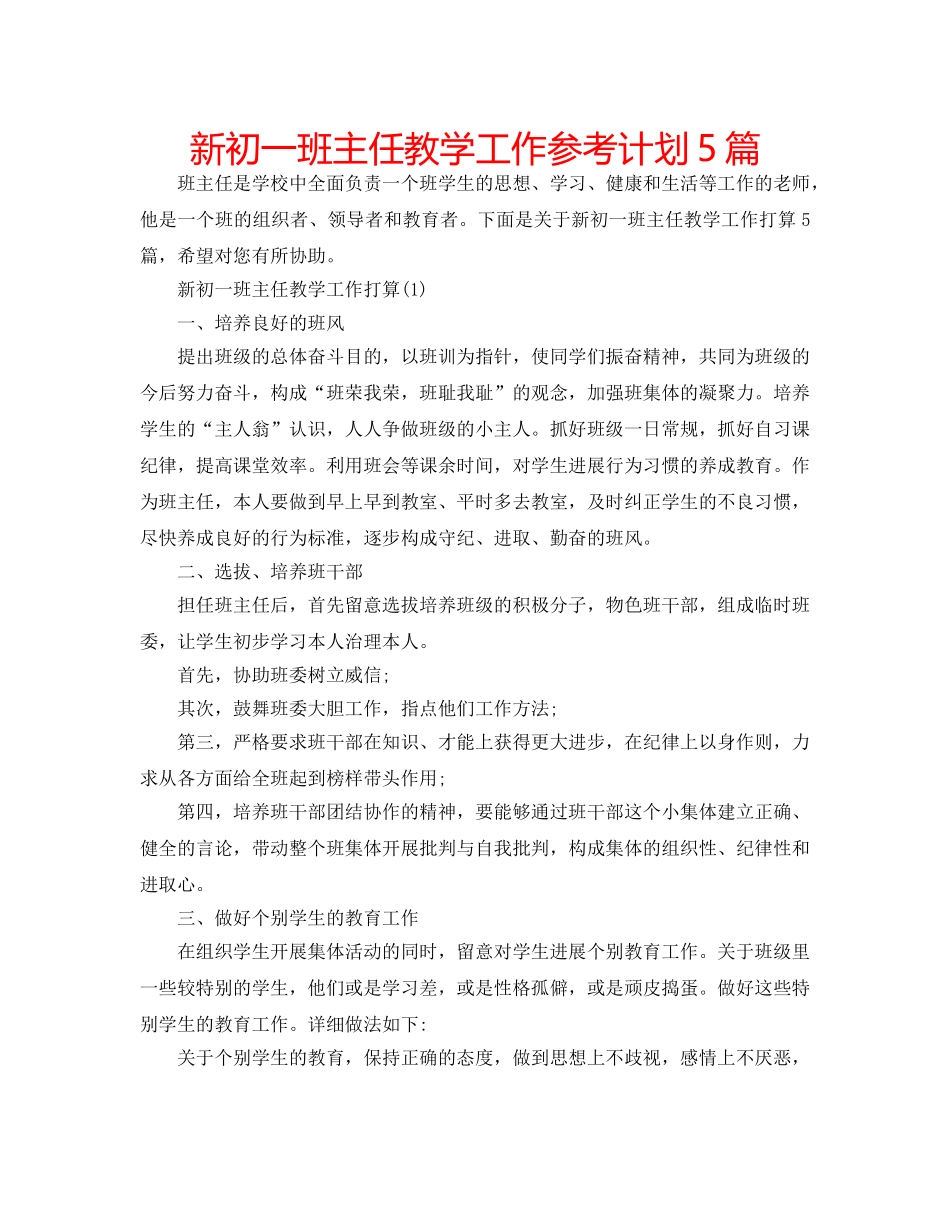 新初一班主任教学工作参考计划5篇

班主任是学校中全面负责一个班学生的思想、学习、健康和生活等工作的老师，他是一个班的组织者、领导者和教育者。下面是关于新初一班主任教学工作打算5篇，希望对您有所协助。

新初一班主任教学工作打算(1)

一、培养良好的班风

提出班级的总体奋斗目的，以班训为指针，使同学们振奋精神，共同为班级的今后努力奋斗，构成“班荣我荣，班耻我耻”的观念，加强班集体的凝聚力。培养学生的“主人翁”认识，人人争做班级的小主人。抓好班级一日常规，抓好自习课纪律，提高课堂效率。利用班会等课余时间，对学生进展行为习惯的养成教育。作为班主任，本人要做到早上早到教室、平时多去教室，及时纠正学生的不良习惯，尽快养成良好的行为标准，逐步构成守纪、进取、勤奋的班风。

二、选拔、培养班干部

担任班主任后，首先留意选拔培养班级的积极分子，物色班干部，组成临时班委，让学生初步学习本人治理本人。

首先，协助班委树立威信;

其次，鼓舞班委大胆工作，指点他们工作方法;

第三，严格要求班干部在知识、才能上获得更大进步，在纪律上以身作则，力求从各方面给全班起到榜样带头作用;

第四，培养班干部团结协作的精神，要能够通过班干部这个小集体建立正确、健全的言论，带动整个班集体开展批判与自我批判，构成集体的组织性、纪律性和进取心。

三、做好个别学生的教育工作

在组织学生开展集体活动的同时，留意对学生进展个别教育工作。关于班级里一些较特别的学生，他们或是学习差，或是性格孤僻，或是顽皮捣蛋。做好这些特别学生的教育工作。详细做法如下:

关于个别学生的教育，保持正确的态度，做到思想上不歧视，感情上不厌恶，